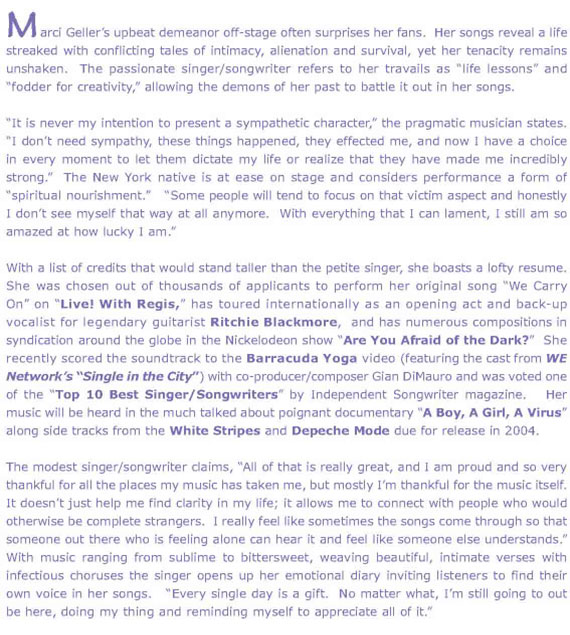 Marci Geller's upbeat demeanor off-stage often surprises her fans. Her songs reveal a life streaked with conflicting tales of intimacy, alienation and survival, yet her tenacity remains unshaken. The passionate singer/songwriter refers to her travails as "life lessons" and "fodder for creativity," allowing the demons of her past to battle it out in her songs.

"It is never my intention to present a sympathetic character," the pragmatic musician states. "I don't need sympathy, these things happened, they effected me, and now I have a choice in every moment to let them dictate my life or realize that they have made me incredibly strong." The New York native is at ease on stage and considers performance a form of "spiritual nourishment." "Some people will tend to focus on that victim aspect and honestly I don't see myself that way at all anymore. With everything that I can lament, I still am so amazed at how lucky I am."

With a list of credits that would stand taller than the petite singer, she boasts a lofty resume. She was chosen out of thousands of applicants to perform her original song "We Carry On" on "Live! With Regis," has toured internationally as an opening act and back-up vocalist for legendary guitarist Ritchie Blackmore, and has numerous compositions in syndication around the globe in the Nickelodeon show "Are You Afraid of the Dark?" She recently scored the soundtrack to the Barracuda Yoga video (featuring the cast from WE Network's "Single in the City") with co-producer/composer Gian DiMauro and was voted one of the "Top 10 Best Singer/Songwriters" by Independent Songwriter magazine. Her music will be heard in the much talked about poignant documentary "A Boy, A Girl, A Virus" along side tracks from the White Stripes and Depeche Mode due for release in 2004.

The modest singer/songwriter claims, "All of that is really great, and I am proud and so very thankful for all the places my music has taken me, but mostly I'm thankful for the music itself. It doesn't just help me find clarity in my life; it allows me to connect with people who would otherwise be complete strangers. I really feel like sometimes the songs come through so that someone out there who is feeling alone can hear it and feel like someone else understands." With music ranging from sublime to bittersweet, weaving beautiful, intimate verses with infectious choruses the singer opens up her emotional diary inviting listeners to find their own voice in her songs. "Every single day is a gift. No matter what, I'm still going to out be here, doing my thing and reminding myself to appreciate all of it."